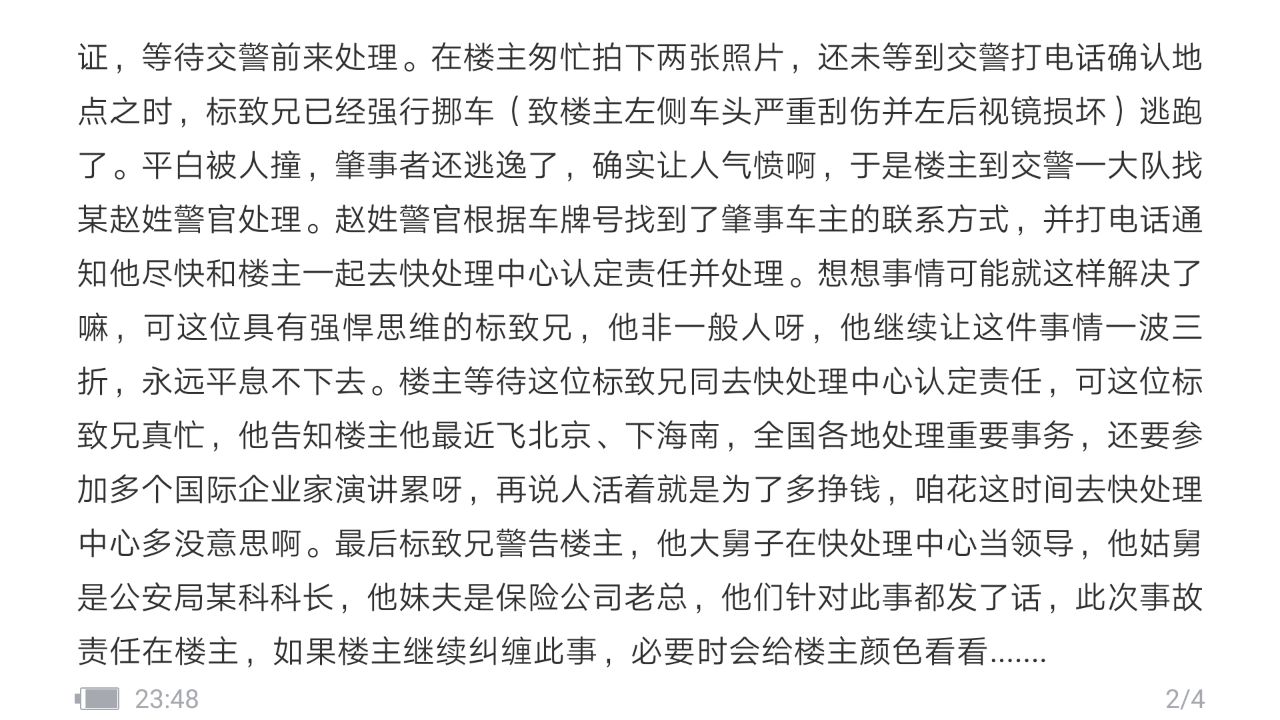 证，等待交警前来处理。在楼主匆忙拍下两张照片，还未等到交警打电话确认地点之时，标致兄已经强行挪车（致楼主左侧车头严重刮伤并左后视镜损坏）逃跑了。平白被人撞，肇事者还逃逸了，确实让人气愤啊，于是楼主到交警一大队找某赵姓警官处理。赵姓警官根据车牌号找到了肇事车主的联系方式，并打电话通知他尽快和楼主一起去快处理中心认定责任并处理。想想事情可能就这样解决了嘛，可这位具有强悍思维的标致兄，他非一般人呀，他继续让这件事情一波三折，永远平息不下去。楼主等待这位标致兄同去快处理中心认定责任，可这位标致兄真忙，他告知楼主他最近飞北京、下海南，全国各地处理重要事务，还要参加多个国际企业家演讲累呀，再说人活着就是为了多挣钱，咱花这时间去快处理中心多没意思啊。最后标致兄警告楼主，他大舅子在快处理中心当领导，他姑舅是公安局某科科长，他妹夫是保险公司老总，他们针对此事都发了话，此次事故责任在楼主，如果楼主继续纠缠此事，必要时会给楼主颜色看看.......

23:48

2/4